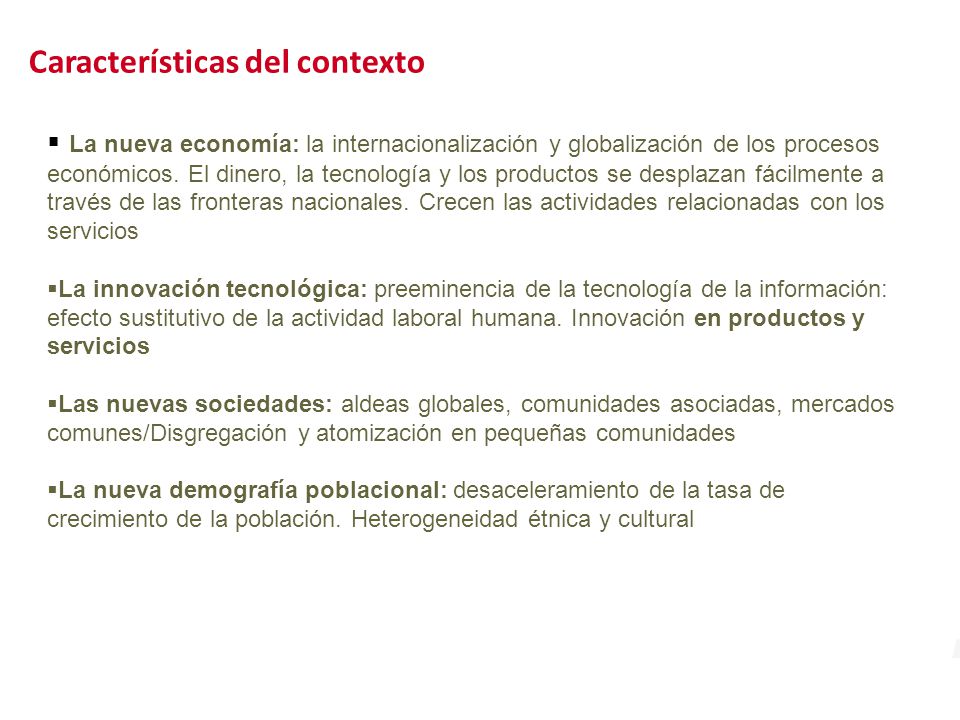 Características del contexto

▪ La nueva economía: la internacionalización y globalización de los procesos económicos. El dinero, la tecnología y los productos se desplazan fácilmente a través de las fronteras nacionales. Crecen las actividades relacionadas con los servicios

▪La innovación tecnológica: preeminencia de la tecnología de la información: efecto sustitutivo de la actividad laboral humana. Innovación en productos y servicios

▪Las nuevas sociedades: aldeas globales, comunidades asociadas, mercados comunes/Disgregación y atomización en pequeñas comunidades

▪La nueva demografía poblacional: desaceleramiento de la tasa de crecimiento de la población. Heterogeneidad étnica y cultural